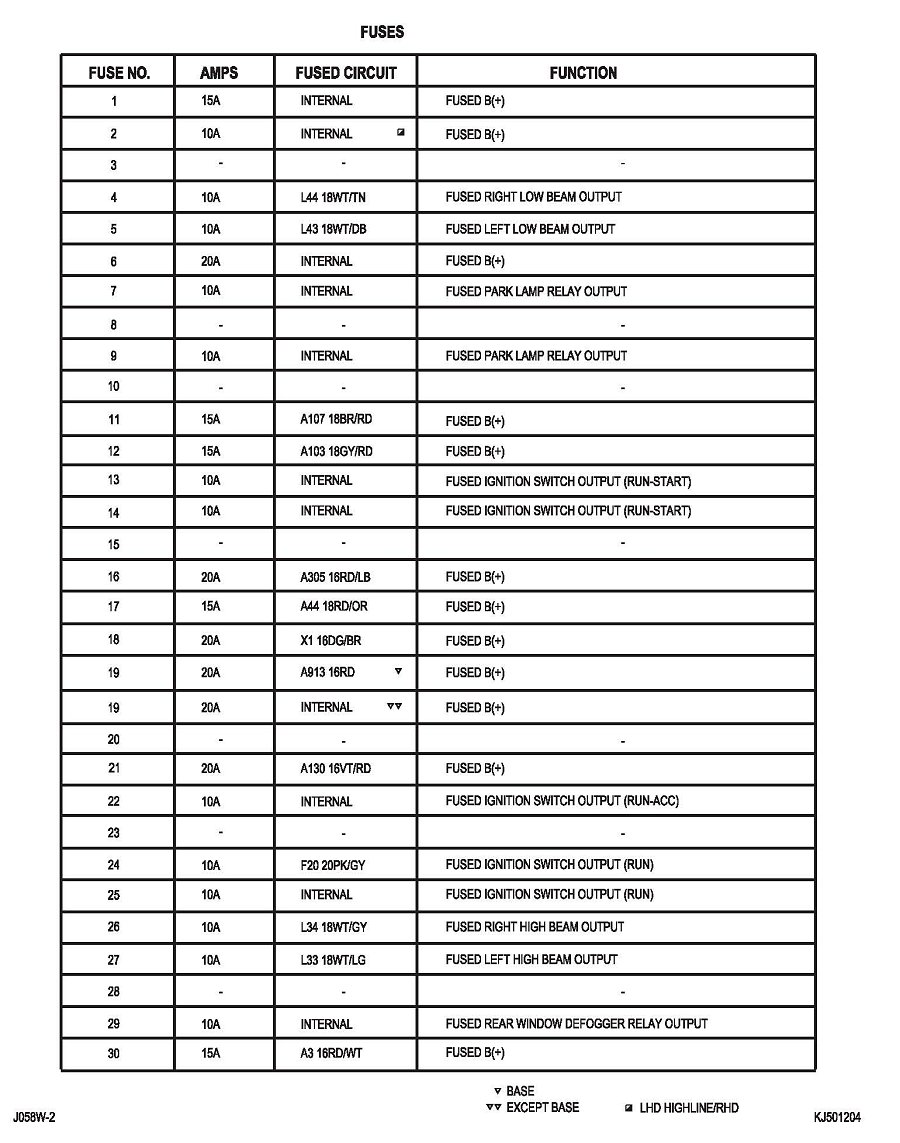 FUSES

| FUSE NO. | AMPS | FUSED CIRCUIT | FUNCTION |
|---|---|---|---|
| 1 | 15A | INTERNAL | FUSED B(+) |
| 2 | 10A | INTERNAL ◪ | FUSED B(+) |
| 3 | - | - | - |
| 4 | 10A | L44 18WT/TN | FUSED RIGHT LOW BEAM OUTPUT |
| 5 | 10A | L43 18WT/DB | FUSED LEFT LOW BEAM OUTPUT |
| 6 | 20A | INTERNAL | FUSED B(+) |
| 7 | 10A | INTERNAL | FUSED PARK LAMP RELAY OUTPUT |
| 8 | - | - | - |
| 9 | 10A | INTERNAL | FUSED PARK LAMP RELAY OUTPUT |
| 10 | - | - | - |
| 11 | 15A | A107 18BR/RD | FUSED B(+) |
| 12 | 15A | A103 18GY/RD | FUSED B(+) |
| 13 | 10A | INTERNAL | FUSED IGNITION SWITCH OUTPUT (RUN-START) |
| 14 | 10A | INTERNAL | FUSED IGNITION SWITCH OUTPUT (RUN-START) |
| 15 | - | - | - |
| 16 | 20A | A305 18RD/LB | FUSED B(+) |
| 17 | 15A | A44 18RD/OR | FUSED B(+) |
| 18 | 20A | X1 16DG/BR | FUSED B(+) |
| 19 | 20A | A913 16RD ▽ | FUSED B(+) |
| 19 | 20A | INTERNAL ▽▽ | FUSED B(+) |
| 20 | - | - | - |
| 21 | 20A | A130 16VT/RD | FUSED B(+) |
| 22 | 10A | INTERNAL | FUSED IGNITION SWITCH OUTPUT (RUN-ACC) |
| 23 | - | - | - |
| 24 | 10A | F20 20PK/GY | FUSED IGNITION SWITCH OUTPUT (RUN) |
| 25 | 10A | INTERNAL | FUSED IGNITION SWITCH OUTPUT (RUN) |
| 26 | 10A | L34 18WT/GY | FUSED RIGHT HIGH BEAM OUTPUT |
| 27 | 10A | L33 18WT/LG | FUSED LEFT HIGH BEAM OUTPUT |
| 28 | - | - | - |
| 29 | 10A | INTERNAL | FUSED REAR WINDOW DEFOGGER RELAY OUTPUT |
| 30 | 15A | A3 16RD/WT | FUSED B(+) |

▽ BASE
▽▽ EXCEPT BASE
◪ LHD HIGHLINE/RHD

J058W-2
KJ501204